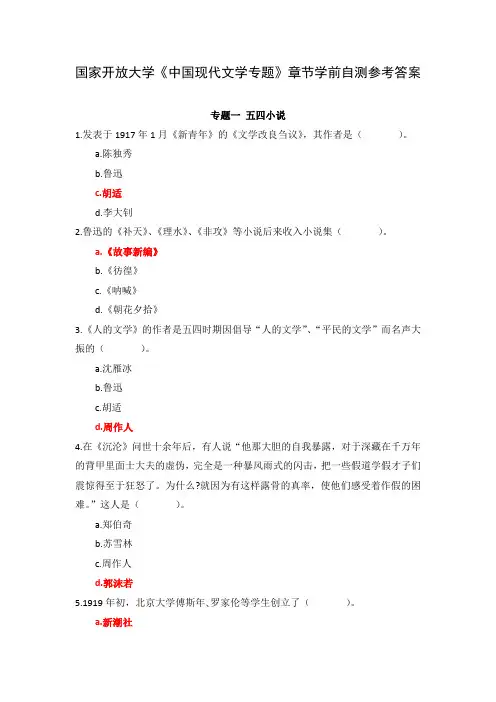 国家开放大学《中国现代文学专题》章节学前自测参考答案

专题一 五四小说

1.发表于 1917 年 1 月《新青年》的《文学改良刍议》，其作者是（　　）。

a.陈独秀

b.鲁迅

c.胡适

d.李大钊

2.鲁迅的《补天》、《理水》、《非攻》等小说后来收入小说集（　　）。

a.《故事新编》

b.《彷徨》

c.《呐喊》

d.《朝花夕拾》

3.《人的文学》的作者是五四时期因倡导“人的文学”、“平民的文学”而名声大振的（　　）。

a.沈雁冰

b.鲁迅

c.胡适

d.周作人

4.在《沉沦》问世十余年后，有人说“他那大胆的自我暴露，对于深藏在千万年的背甲里面士大夫的虚伪，完全是一种暴风雨式的闪击，把一些假道学假才子们震惊得至于狂怒了。为什么?就因为有这样露骨的真率，使他们感受着作假的困难。”这人是（　　）。

a.郑伯奇

b.苏雪林

c.周作人

d.郭沫若

5.1919 年初，北京大学傅斯年、罗家伦等学生创立了（　　）。

a.新潮社